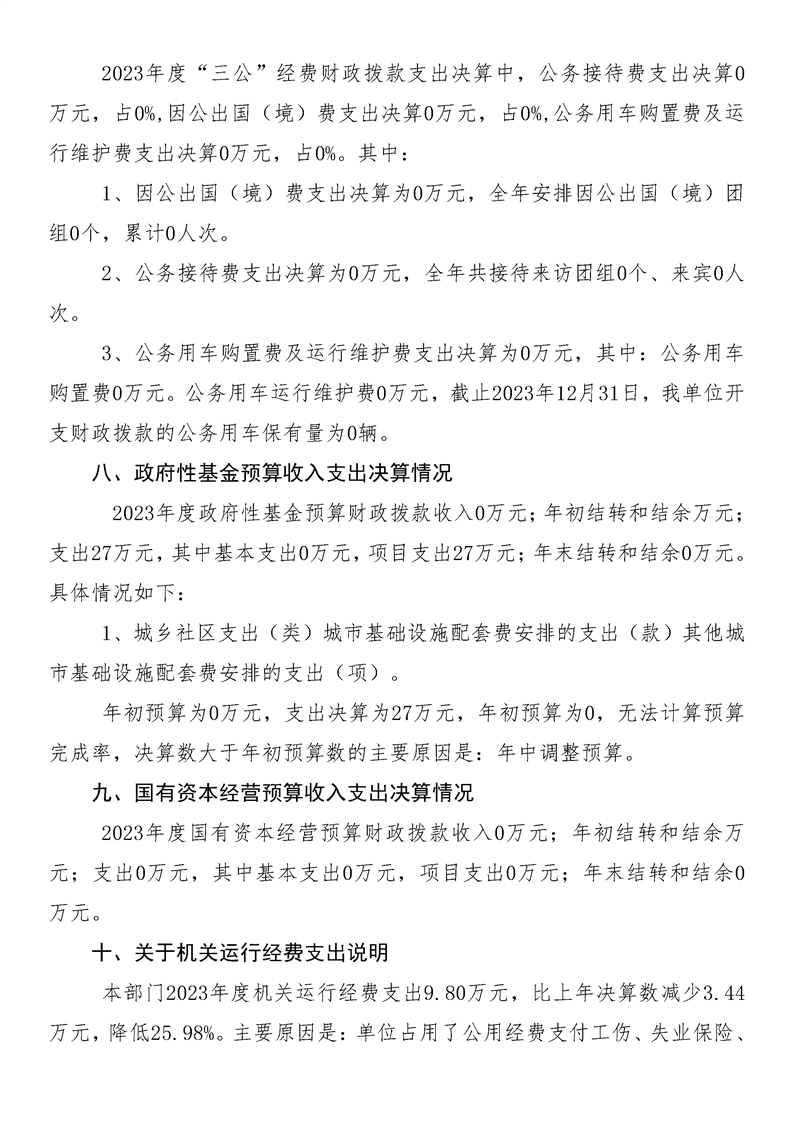 2023年度“三公”经费财政拨款支出决算中，公务接待费支出决算0万元，占0%,因公出国（境）费支出决算0万元，占0%,公务用车购置费及运行维护费支出决算0万元，占0%。其中：

1、因公出国（境）费支出决算为0万元，全年安排因公出国（境）团组0个，累计0人次。

2、公务接待费支出决算为0万元，全年共接待来访团组0个、来宾0人次。

3、公务用车购置费及运行维护费支出决算为0万元，其中：公务用车购置费0万元。公务用车运行维护费0万元，截止2023年12月31日，我单位开支财政拨款的公务用车保有量为0辆。

八、政府性基金预算收入支出决算情况

2023年度政府性基金预算财政拨款收入0万元；年初结转和结余万元；支出27万元，其中基本支出0万元，项目支出27万元；年末结转和结余0万元。具体情况如下：

1、城乡社区支出（类）城市基础设施配套费安排的支出（款）其他城市基础设施配套费安排的支出（项）。

年初预算为0万元，支出决算为27万元，年初预算为0，无法计算预算完成率，决算数大于年初预算数的主要原因是：年中调整预算。

九、国有资本经营预算收入支出决算情况

2023年度国有资本经营预算财政拨款收入0万元；年初结转和结余万元；支出0万元，其中基本支出0万元，项目支出0万元；年末结转和结余0万元。

十、关于机关运行经费支出说明

本部门2023年度机关运行经费支出9.80万元，比上年决算数减少3.44万元，降低25.98%。主要原因是：单位占用了公用经费支付工伤、失业保险、